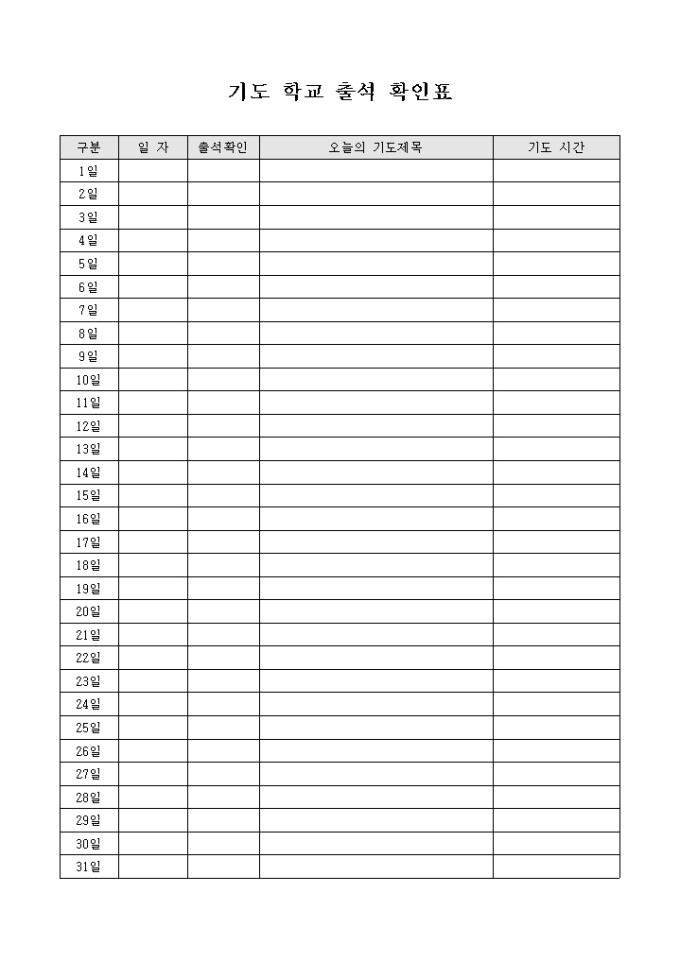 기도 학교 출석 확인표

| 구분 | 일 자 | 출석확인 | 오늘의 기도제목 | 기도 시간 |
|---|---|---|---|---|
| 1일 | | | | |
| 2일 | | | | |
| 3일 | | | | |
| 4일 | | | | |
| 5일 | | | | |
| 6일 | | | | |
| 7일 | | | | |
| 8일 | | | | |
| 9일 | | | | |
| 10일 | | | | |
| 11일 | | | | |
| 12일 | | | | |
| 13일 | | | | |
| 14일 | | | | |
| 15일 | | | | |
| 16일 | | | | |
| 17일 | | | | |
| 18일 | | | | |
| 19일 | | | | |
| 20일 | | | | |
| 21일 | | | | |
| 22일 | | | | |
| 23일 | | | | |
| 24일 | | | | |
| 25일 | | | | |
| 26일 | | | | |
| 27일 | | | | |
| 28일 | | | | |
| 29일 | | | | |
| 30일 | | | | |
| 31일 | | | | |